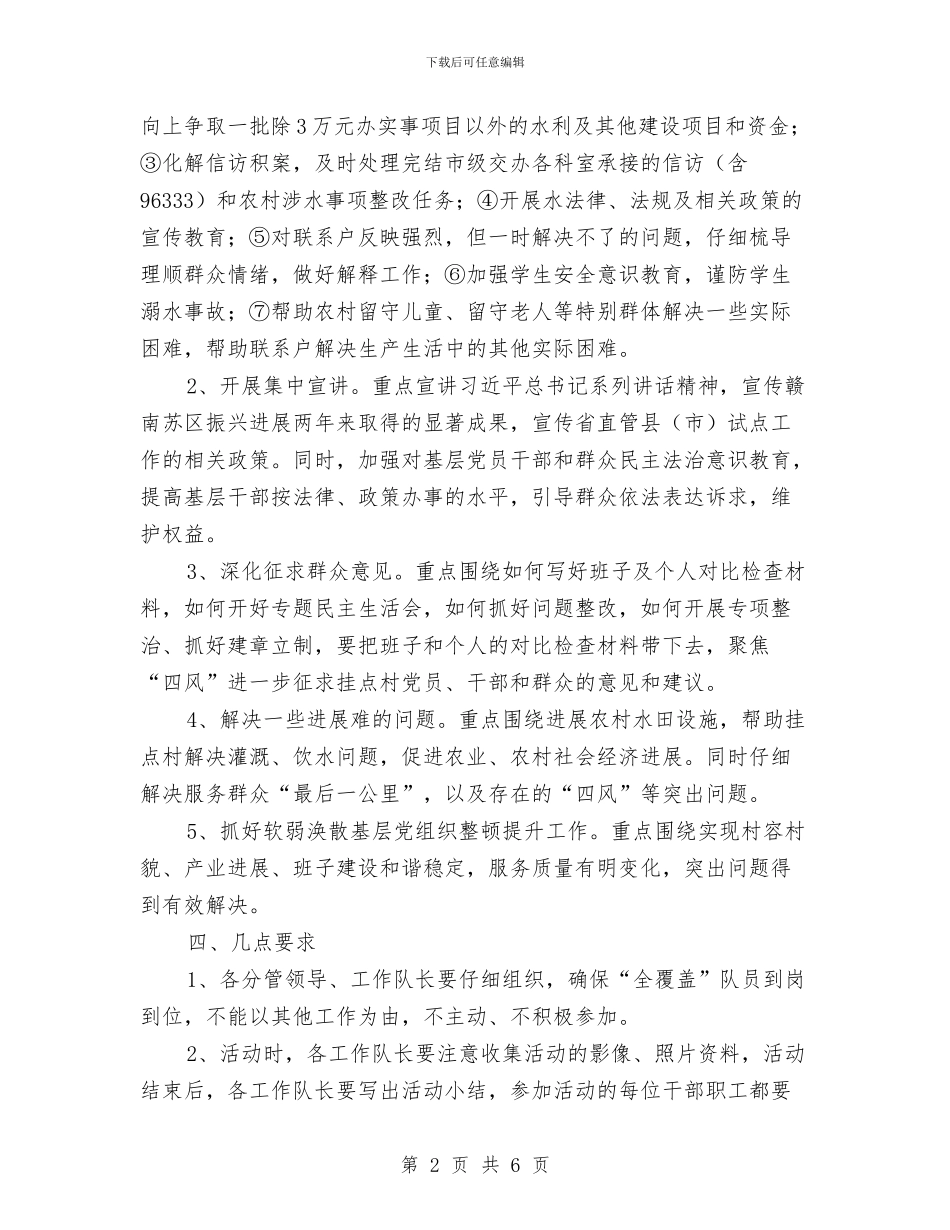 下载后可任意编辑

向上争取一批除3万元办实事项目以外的水利及其他建设项目和资金；③化解信访积案，及时处理完结市级交办各科室承接的信访（含96333）和农村涉水事项整改任务；④开展水法律、法规及相关政策的宣传教育；⑤对联系户反映强烈，但一时解决不了的问题，仔细梳导理顺群众情绪，做好解释工作；⑥加强学生安全意识教育，谨防学生溺水事故；⑦帮助农村留守儿童、留守老人等特别群体解决一些实际困难，帮助联系户解决生产生活中的其他实际困难。

2、开展集中宣讲。重点宣讲习近平总书记系列讲话精神，宣传赣南苏区振兴进展两年来取得的显著成果，宣传省直管县（市）试点工作的相关政策。同时，加强对基层党员干部和群众民主法治意识教育，提高基层干部按法律、政策办事的水平，引导群众依法表达诉求，维护权益。

3、深化征求群众意见。重点围绕如何写好班子及个人对比检查材料，如何开好专题民主生活会，如何抓好问题整改，如何开展专项整治、抓好建章立制，要把班子和个人的对比检查材料带下去，聚焦“四风”进一步征求挂点村党员、干部和群众的意见和建议。

4、解决一些进展难的问题。重点围绕进展农村水田设施，帮助挂点村解决灌溉、饮水问题，促进农业、农村社会经济进展。同时仔细解决服务群众“最后一公里”，以及存在的“四风”等突出问题。

5、抓好软弱涣散基层党组织整顿提升工作。重点围绕实现村容村貌、产业进展、班子建设和谐稳定，服务质量有明变化，突出问题得到有效解决。

四、几点要求

1、各分管领导、工作队长要仔细组织，确保“全覆盖”队员到岗到位，不能以其他工作为由，不主动、不积极参加。

2、活动时，各工作队长要注意收集活动的影像、照片资料，活动结束后，各工作队长要写出活动小结，参加活动的每位干部职工都要

第 2 页 共 6 页